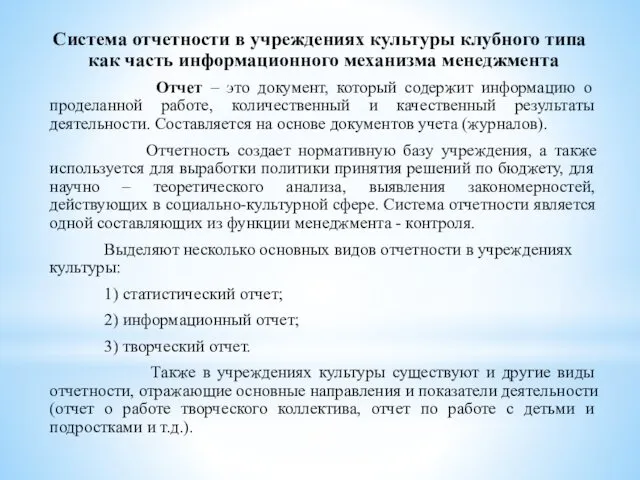 Система отчетности в учреждениях культуры клубного типа как часть информационного механизма менеджмента

Отчет – это документ, который содержит информацию о проделанной работе, количественный и качественный результаты деятельности. Составляется на основе документов учета (журналов).

Отчетность создает нормативную базу учреждения, а также используется для выработки политики принятия решений по бюджету, для научно – теоретического анализа, выявления закономерностей, действующих в социально-культурной сфере. Система отчетности является одной составляющих из функции менеджмента - контроля.

Выделяют несколько основных видов отчетности в учреждениях культуры:

1) статистический отчет;

2) информационный отчет;

3) творческий отчет.

Также в учреждениях культуры существуют и другие виды отчетности, отражающие основные направления и показатели деятельности (отчет о работе творческого коллектива, отчет по работе с детьми и подростками и т.д.).